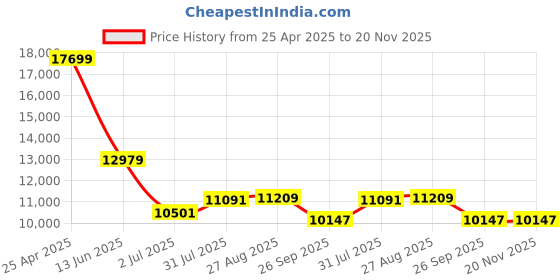 CheapestInIndia.com

Price History from 25 Apr 2025 to 20 Nov 2025

18,000
17,000
16,000
15,000
14,000
13,000
12,000
11,000
10,000

17699
12979
10501
11091
11209
10147
11091
11209
10147
10147

25 Apr 2025
13 Jun 2025
2 Jul 2025
31 Jul 2025
27 Aug 2025
26 Sep 2025
31 Jul 2025
27 Aug 2025
26 Sep 2025
20 Nov 2025